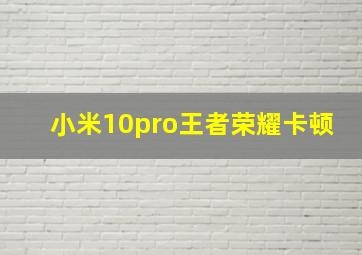 小米10pro王者荣耀卡顿